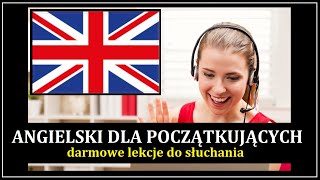 ANGIELSKI DLA POCZĄTKUJĄCYCH
darmowe lekcje do słuchania